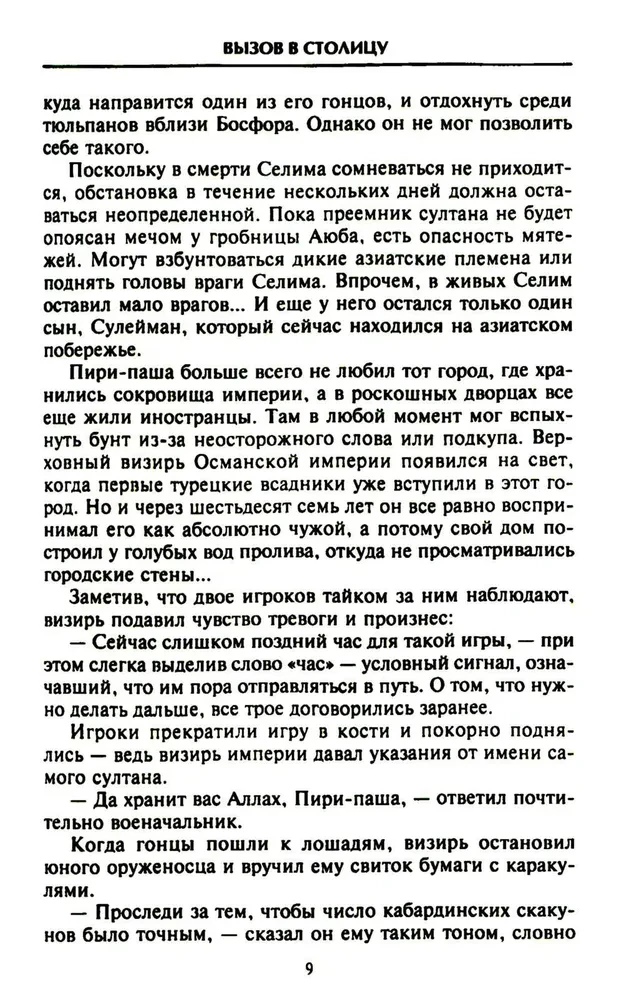 ВЫЗОВ В СТОЛИЦУ

куда направится один из его гонцов, и отдохнуть среди тюльпанов вблизи Босфора. Однако он не мог позволить себе такого.

Поскольку в смерти Селима сомневаться не приходится, обстановка в течение нескольких дней должна оставаться неопределенной. Пока преемник султана не будет опоясан мечом у гробницы Аюба, есть опасность мятежей. Могут взбунтоваться дикие азиатские племена или поднять головы враги Селима. Впрочем, в живых Селим оставил мало врагов... И еще у него остался только один сын, Сулейман, который сейчас находился на азиатском побережье.

Пири-паша больше всего не любил тот город, где хранились сокровища империи, а в роскошных дворцах все еще жили иностранцы. Там в любой момент мог вспыхнуть бунт из-за неосторожного слова или подкупа. Верховный визирь Османской империи появился на свет, когда первые турецкие всадники уже вступили в этот город. Но и через шестьдесят семь лет он все равно воспринимал его как абсолютно чужой, а потому свой дом построил у голубых вод пролива, откуда не просматривались городские стены...

Заметив, что двое игроков тайком за ним наблюдают, визирь подавил чувство тревоги и произнес:

— Сейчас слишком поздний час для такой игры, — при этом слегка выделив слово «час» — условный сигнал, означавший, что им пора отправляться в путь. О том, что нужно делать дальше, все трое договорились заранее.

Игроки прекратили игру в кости и покорно поднялись — ведь визирь империи давал указания от имени самого султана.

— Да хранит вас Аллах, Пири-паша, — ответил почтительно военачальник.

Когда гонцы пошли к лошадям, визирь остановил юного оруженосца и вручил ему свиток бумаги с каракулями.

— Проследи за тем, чтобы число кабардинских скакунов было точным, — сказал он ему таким тоном, словно

9